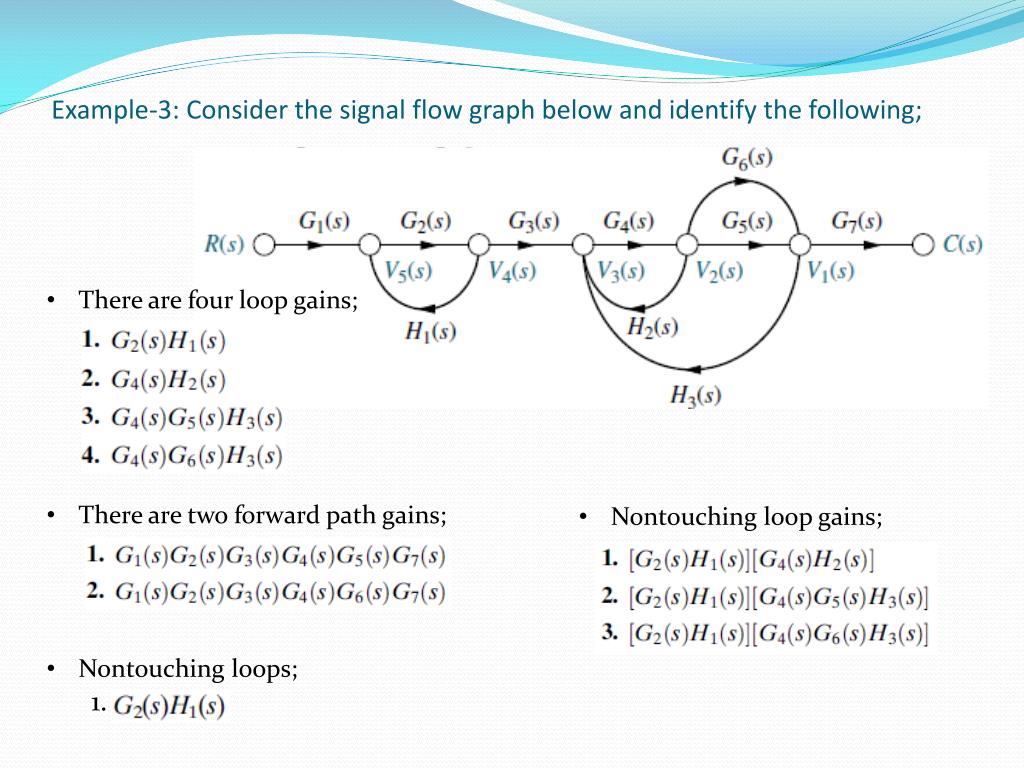 Example-3: Consider the signal flow graph below and identify the following;

$G_6(s)$

$R(s)$ $G_1(s)$ $G_2(s)$ $G_3(s)$ $G_4(s)$ $G_5(s)$ $G_7(s)$ $C(s)$

$V_5(s)$ $V_4(s)$ $V_3(s)$ $V_2(s)$ $V_1(s)$

$H_1(s)$ $H_2(s)$

$H_3(s)$

• There are four loop gains;
1. $G_2(s)H_1(s)$
2. $G_4(s)H_2(s)$
3. $G_4(s)G_5(s)H_3(s)$
4. $G_4(s)G_6(s)H_3(s)$

• There are two forward path gains;
1. $G_1(s)G_2(s)G_3(s)G_4(s)G_5(s)G_7(s)$
2. $G_1(s)G_2(s)G_3(s)G_4(s)G_6(s)G_7(s)$

• Nontouching loops;
1. $G_2(s)H_1(s)$

• Nontouching loop gains;
1. $[G_2(s)H_1(s)][G_4(s)H_2(s)]$
2. $[G_2(s)H_1(s)][G_4(s)G_5(s)H_3(s)]$
3. $[G_2(s)H_1(s)][G_4(s)G_6(s)H_3(s)]$